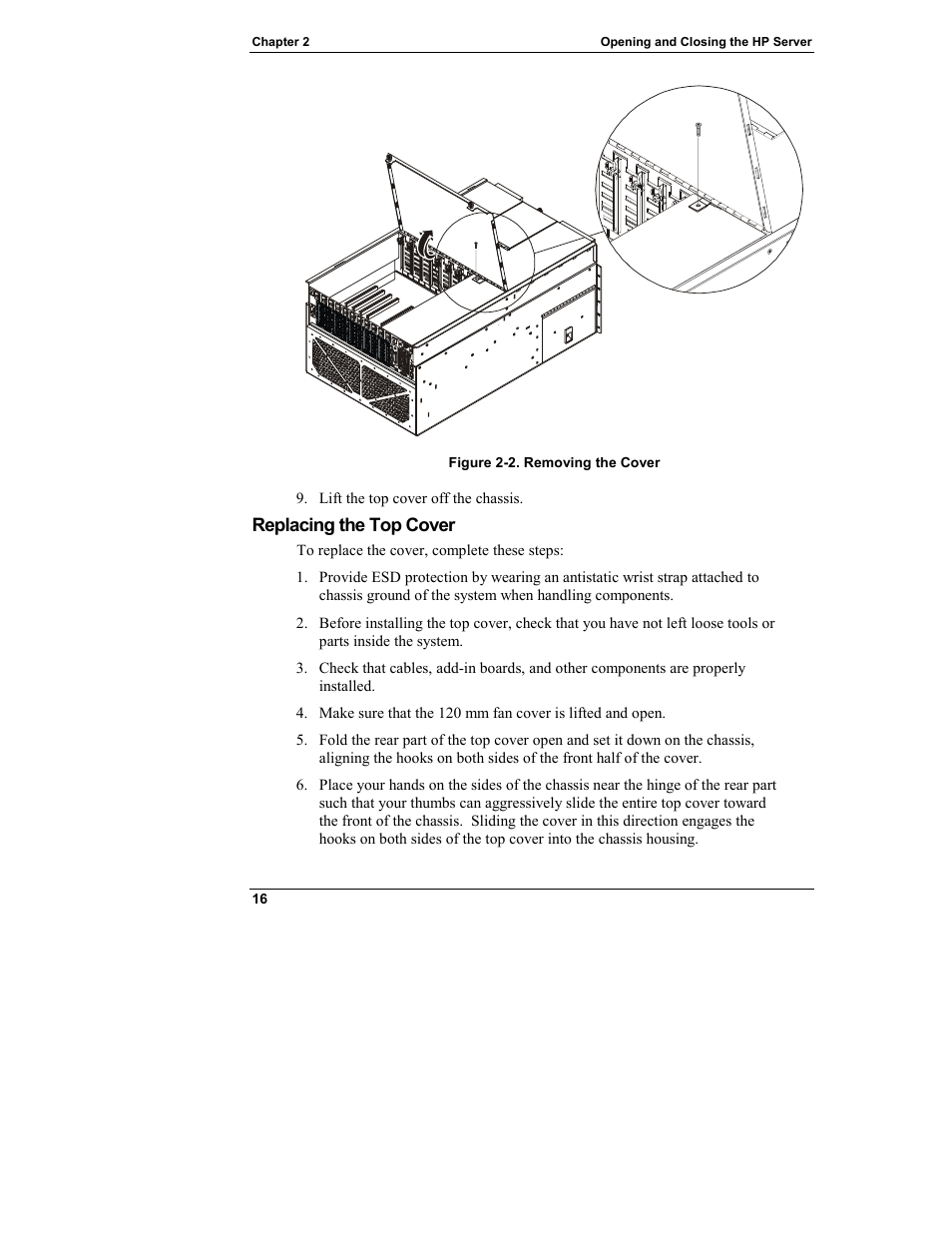 Chapter 2

Opening and Closing the HP Server

Figure 2-2. Removing the Cover

9. Lift the top cover off the chassis.

Replacing the Top Cover

To replace the cover, complete these steps:

1. Provide ESD protection by wearing an antistatic wrist strap attached to chassis ground of the system when handling components.

2. Before installing the top cover, check that you have not left loose tools or parts inside the system.

3. Check that cables, add-in boards, and other components are properly installed.

4. Make sure that the 120 mm fan cover is lifted and open.

5. Fold the rear part of the top cover open and set it down on the chassis, aligning the hooks on both sides of the front half of the cover.

6. Place your hands on the sides of the chassis near the hinge of the rear part such that your thumbs can aggressively slide the entire top cover toward the front of the chassis. Sliding the cover in this direction engages the hooks on both sides of the top cover into the chassis housing.

16